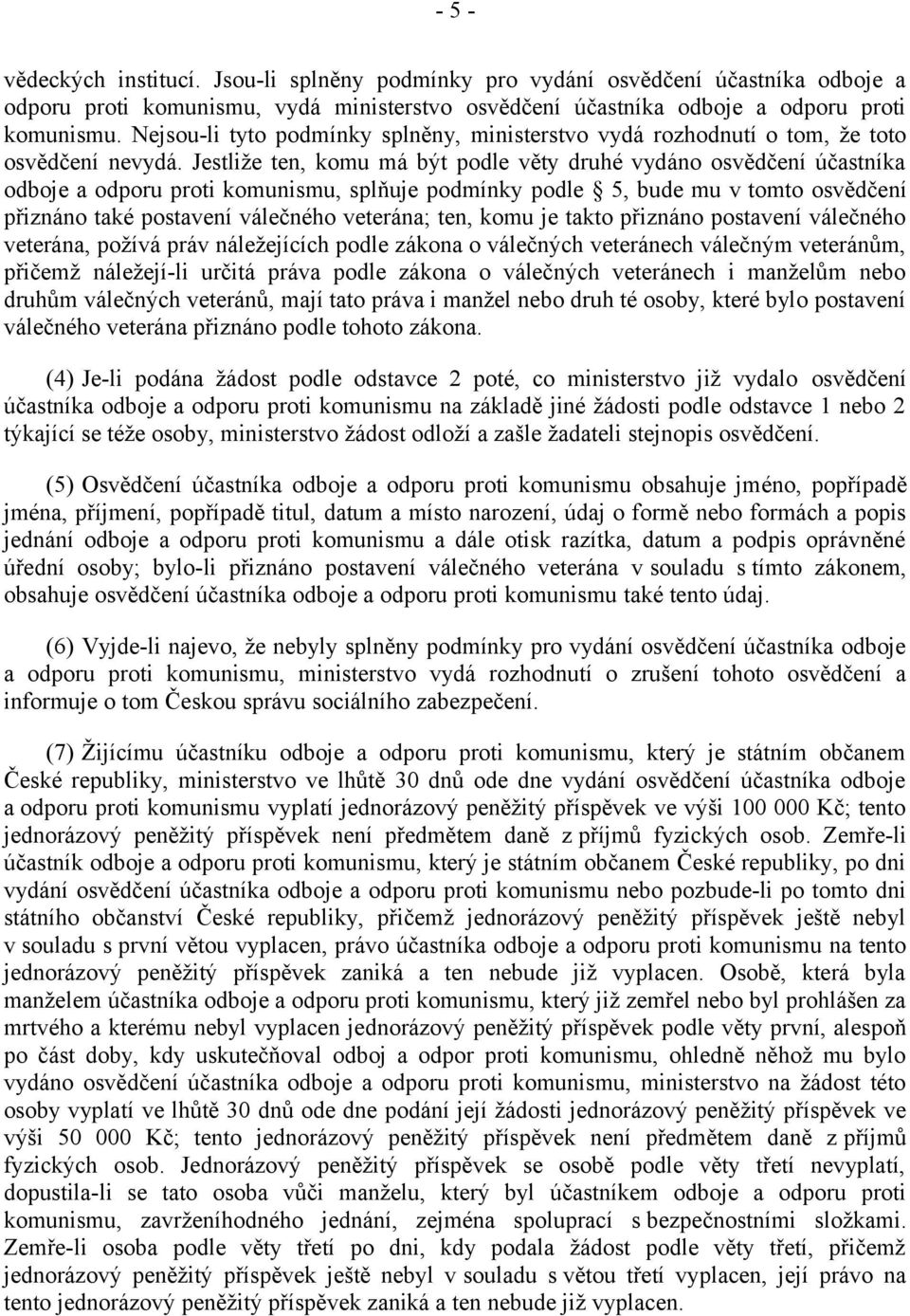 - 5 -

vědeckých institucí. Jsou-li splněny podmínky pro vydání osvědčení účastníka odboje a odporu proti komunismu, vydá ministerstvo osvědčení účastníka odboje a odporu proti komunismu. Nejsou-li tyto podmínky splněny, ministerstvo vydá rozhodnutí o tom, že toto osvědčení nevydá. Jestliže ten, komu má být podle věty druhé vydáno osvědčení účastníka odboje a odporu proti komunismu, splňuje podmínky podle § 5, bude mu v tomto osvědčení přiznáno také postavení válečného veterána; ten, komu je takto přiznáno postavení válečného veterána, požívá práv náležejících podle zákona o válečných veteránech válečným veteránům, přičemž náležejí-li určitá práva podle zákona o válečných veteránech i manželům nebo druhům válečných veteránů, mají tato práva i manžel nebo druh té osoby, které bylo postavení válečného veterána přiznáno podle tohoto zákona.

(4) Je-li podána žádost podle odstavce 2 poté, co ministerstvo již vydalo osvědčení účastníka odboje a odporu proti komunismu na základě jiné žádosti podle odstavce 1 nebo 2 týkající se téže osoby, ministerstvo žádost odloží a zašle žadateli stejnopis osvědčení.

(5) Osvědčení účastníka odboje a odporu proti komunismu obsahuje jméno, popřípadě jména, příjmení, popřípadě titul, datum a místo narození, údaj o formě nebo formách a popis jednání odboje a odporu proti komunismu a dále otisk razítka, datum a podpis oprávněné úřední osoby; bylo-li přiznáno postavení válečného veterána v souladu s tímto zákonem, obsahuje osvědčení účastníka odboje a odporu proti komunismu také tento údaj.

(6) Vyjde-li najevo, že nebyly splněny podmínky pro vydání osvědčení účastníka odboje a odporu proti komunismu, ministerstvo vydá rozhodnutí o zrušení tohoto osvědčení a informuje o tom Českou správu sociálního zabezpečení.

(7) Žijícímu účastníku odboje a odporu proti komunismu, který je státním občanem České republiky, ministerstvo ve lhůtě 30 dnů ode dne vydání osvědčení účastníka odboje a odporu proti komunismu vyplatí jednorázový peněžitý příspěvek ve výši 100 000 Kč; tento jednorázový peněžitý příspěvek není předmětem daně z příjmů fyzických osob. Zemře-li účastník odboje a odporu proti komunismu, který je státním občanem České republiky, po dni vydání osvědčení účastníka odboje a odporu proti komunismu nebo pozbude-li po tomto dni státního občanství České republiky, přičemž jednorázový peněžitý příspěvek ještě nebyl v souladu s první větou vyplacen, právo účastníka odboje a odporu proti komunismu na tento jednorázový peněžitý příspěvek zaniká a ten nebude již vyplacen. Osobě, která byla manželem účastníka odboje a odporu proti komunismu, který již zemřel nebo byl prohlášen za mrtvého a kterému nebyl vyplacen jednorázový peněžitý příspěvek podle věty první, alespoň po část doby, kdy uskutečňoval odboj a odpor proti komunismu, ohledně něhož mu bylo vydáno osvědčení účastníka odboje a odporu proti komunismu, ministerstvo na žádost této osoby vyplatí ve lhůtě 30 dnů ode dne podání její žádosti jednorázový peněžitý příspěvek ve výši 50 000 Kč; tento jednorázový peněžitý příspěvek není předmětem daně z příjmů fyzických osob. Jednorázový peněžitý příspěvek se osobě podle věty třetí nevyplatí, dopustila-li se tato osoba vůči manželu, který byl účastníkem odboje a odporu proti komunismu, zavrženíhodného jednání, zejména spoluprací s bezpečnostními složkami. Zemře-li osoba podle věty třetí po dni, kdy podala žádost podle věty třetí, přičemž jednorázový peněžitý příspěvek ještě nebyl v souladu s větou třetí vyplacen, její právo na tento jednorázový peněžitý příspěvek zaniká a ten nebude již vyplacen.